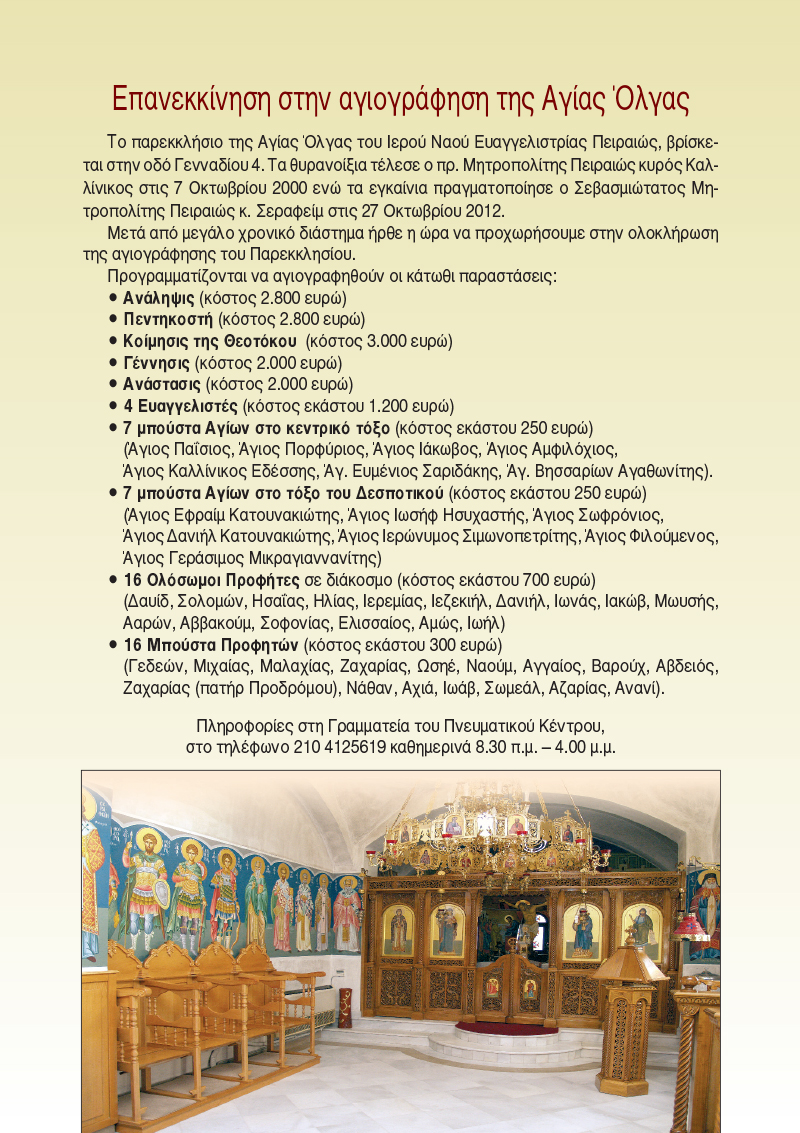 Επανεκκίνηση στην αγιογράφηση της Αγίας Όλγας

Το παρεκκλήσιο της Αγίας Όλγας του Ιερού Ναού Ευαγγελιστρίας Πειραιώς, βρίσκεται στην οδό Γενναδίου 4. Τα θυρανοίξια τέλεσε ο πρ. Μητροπολίτης Πειραιώς κυρός Καλλίνικος στις 7 Οκτωβρίου 2000 ενώ τα εγκαίνια πραγματοποίησε ο Σεβασμιώτατος Μητροπολίτης Πειραιώς κ. Σεραφείμ στις 27 Οκτωβρίου 2012.

Μετά από μεγάλο χρονικό διάστημα ήρθε η ώρα να προχωρήσουμε στην ολοκλήρωση της αγιογράφησης του Παρεκκλησίου.

Προγραμματίζονται να αγιογραφηθούν οι κάτωθι παραστάσεις:

• Ανάληψις (κόστος 2.800 ευρώ)
• Πεντηκοστή (κόστος 2.800 ευρώ)
• Κοίμησις της Θεοτόκου (κόστος 3.000 ευρώ)
• Γέννησις (κόστος 2.000 ευρώ)
• Ανάστασις (κόστος 2.000 ευρώ)
• 4 Ευαγγελιστές (κόστος εκάστου 1.200 ευρώ)
• 7 μπούστα Αγίων στο κεντρικό τόξο (κόστος εκάστου 250 ευρώ) (Άγιος Παΐσιος, Άγιος Πορφύριος, Άγιος Ιάκωβος, Άγιος Αμφιλόχιος, Άγιος Καλλίνικος Εδέσσης, Άγ. Ευμένιος Σαριδάκης, Άγ. Βησσαρίων Αγαθωνίτης).
• 7 μπούστα Αγίων στο τόξο του Δεσποτικού (κόστος εκάστου 250 ευρώ) (Άγιος Εφραίμ Κατουνακιώτης, Άγιος Ιωσήφ Ησυχαστής, Άγιος Σωφρόνιος, Άγιος Δανιήλ Κατουνακιώτης, Άγιος Ιερώνυμος Σιμωνοπετρίτης, Άγιος Φιλούμενος, Άγιος Γεράσιμος Μικραγιαννανίτης)
• 16 Ολόσωμοι Προφήτες σε διάκοσμο (κόστος εκάστου 700 ευρώ) (Δαυίδ, Σολομών, Ησαΐας, Ηλίας, Ιερεμίας, Ιεζεκιήλ, Δανιήλ, Ιωνάς, Ιακώβ, Μωυσής, Ααρών, Αββακούμ, Σοφονίας, Ελισσαίος, Αμώς, Ιωήλ)
• 16 Μπούστα Προφητών (κόστος εκάστου 300 ευρώ) (Γεδεών, Μιχαίας, Μαλαχίας, Ζαχαρίας, Ωσηέ, Ναούμ, Αγγαίος, Βαρούχ, Αβδειός, Ζαχαρίας (πατήρ Προδρόμου), Νάθαν, Αχιά, Ιωάβ, Σωμεάλ, Αζαρίας, Ανανί).

Πληροφορίες στη Γραμματεία του Πνευματικού Κέντρου, στο τηλέφωνο 210 4125619 καθημερινά 8.30 π.μ. – 4.00 μ.μ.